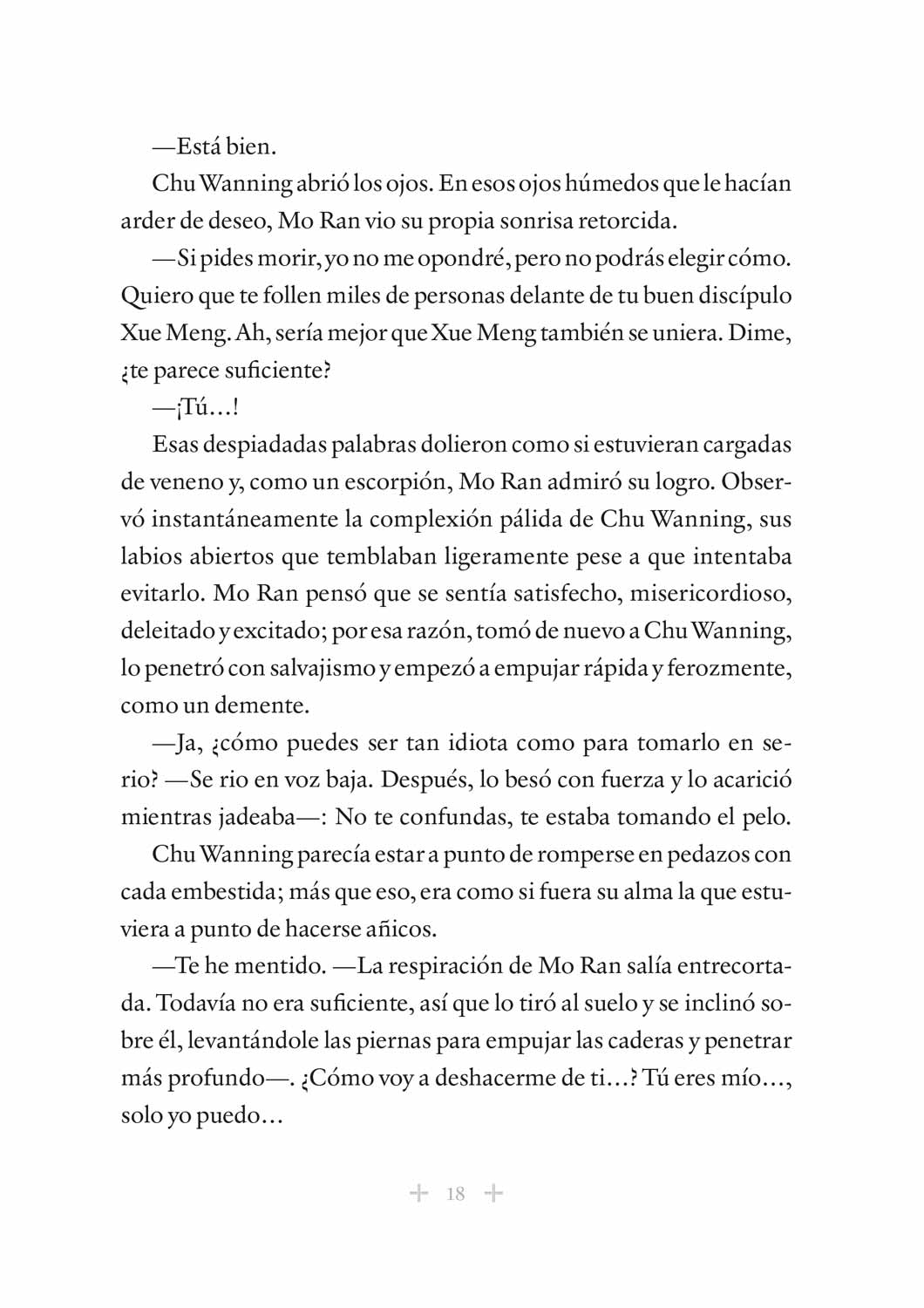 —Está bien.

Chu Wanning abrió los ojos. En esos ojos húmedos que le hacían arder de deseo, Mo Ran vio su propia sonrisa retorcida.

—Si pides morir, yo no me opondré, pero no podrás elegir cómo. Quiero que te follen miles de personas delante de tu buen discípulo Xue Meng. Ah, sería mejor que Xue Meng también se uniera. Dime, ¿te parece suficiente?

—¡Tú…!

Esas despiadadas palabras dolieron como si estuvieran cargadas de veneno y, como un escorpión, Mo Ran admiró su logro. Observó instantáneamente la complexión pálida de Chu Wanning, sus labios abiertos que temblaban ligeramente pese a que intentaba evitarlo. Mo Ran pensó que se sentía satisfecho, misericordioso, deleitado y excitado; por esa razón, tomó de nuevo a Chu Wanning, lo penetró con salvajismo y empezó a empujar rápida y ferozmente, como un demente.

—Ja, ¿cómo puedes ser tan idiota como para tomarlo en serio? —Se rio en voz baja. Después, lo besó con fuerza y lo acarició mientras jadeaba—: No te confundas, te estaba tomando el pelo.

Chu Wanning parecía estar a punto de romperse en pedazos con cada embestida; más que eso, era como si fuera su alma la que estuviera a punto de hacerse añicos.

—Te he mentido. —La respiración de Mo Ran salía entrecortada. Todavía no era suficiente, así que lo tiró al suelo y se inclinó sobre él, levantándole las piernas para empujar las caderas y penetrar más profundo—. ¿Cómo voy a deshacerme de ti…? Tú eres mío…, solo yo puedo…

18